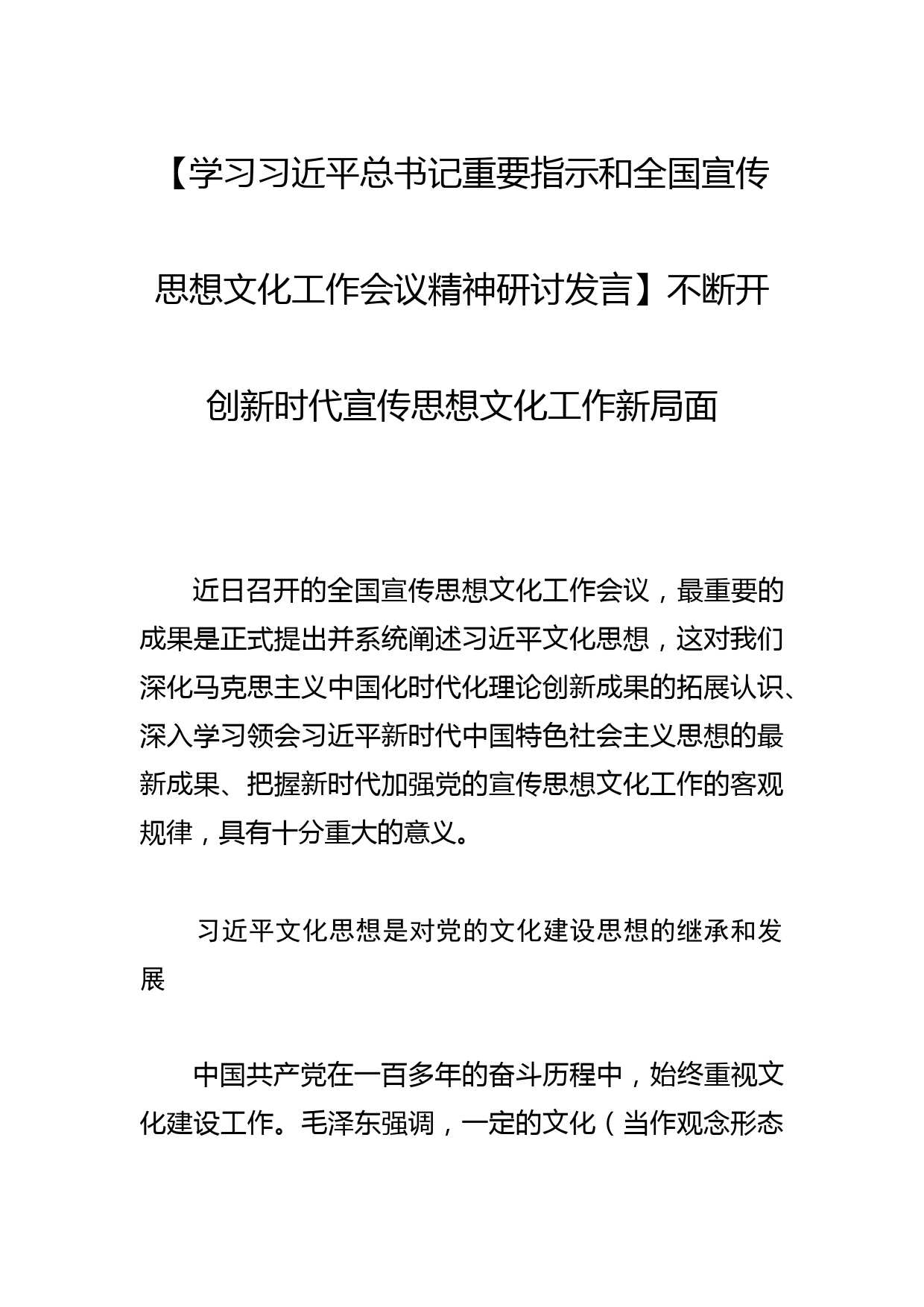 【学习习近平总书记重要指示和全国宣传思想文化工作会议精神研讨发言】不断开创新时代宣传思想文化工作新局面

近日召开的全国宣传思想文化工作会议，最重要的成果是正式提出并系统阐述习近平文化思想，这对我们深化马克思主义中国化时代化理论创新成果的拓展认识、深入学习领会习近平新时代中国特色社会主义思想的最新成果、把握新时代加强党的宣传思想文化工作的客观规律，具有十分重大的意义。

习近平文化思想是对党的文化建设思想的继承和发展

中国共产党在一百多年的奋斗历程中，始终重视文化建设工作。毛泽东强调，一定的文化（当作观念形态